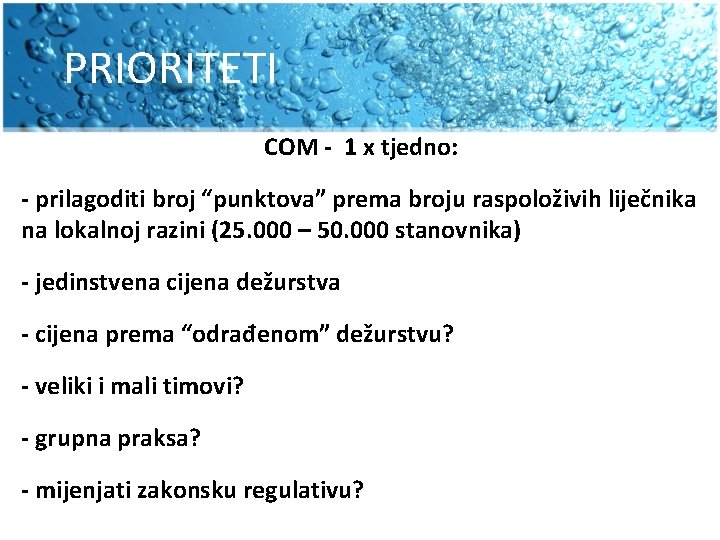 PRIORITETI

COM - 1 x tjedno:

- prilagoditi broj “punktova” prema broju raspoloživih liječnika na lokalnoj razini (25.000 – 50.000 stanovnika)

- jedinstvena cijena dežurstva

- cijena prema “odrađenom” dežurstvu?

- veliki i mali timovi?

- grupna praksa?

- mijenjati zakonsku regulativu?